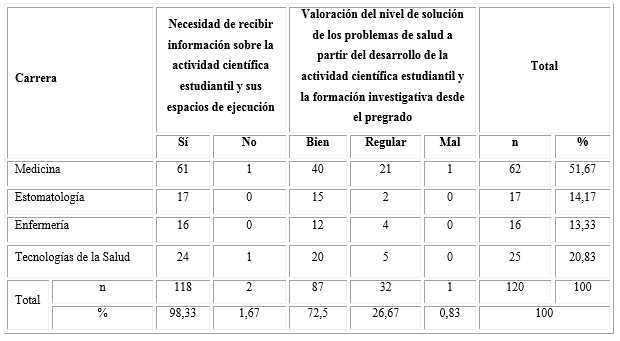 | Carrera | | Necesidad de recibir información sobre la actividad científica estudiantil y sus espacios de ejecución | | Valoración del nivel de solución de los problemas de salud a partir del desarrollo de la actividad científica estudiantil y la formación investigativa desde el pregrado | | | Total | |
|---|---|---|---|---|---|---|---|---|
| | | Sí | No | Bien | Regular | Mal | n | % |
| Medicina | | 61 | 1 | 40 | 21 | 1 | 62 | 51,67 |
| Estomatología | | 17 | 0 | 15 | 2 | 0 | 17 | 14,17 |
| Enfermería | | 16 | 0 | 12 | 4 | 0 | 16 | 13,33 |
| Tecnologías de la Salud | | 24 | 1 | 20 | 5 | 0 | 25 | 20,83 |
| Total | n | 118 | 2 | 87 | 32 | 1 | 120 | 100 |
| | % | 98,33 | 1,67 | 72,5 | 26,67 | 0,83 | 100 | |